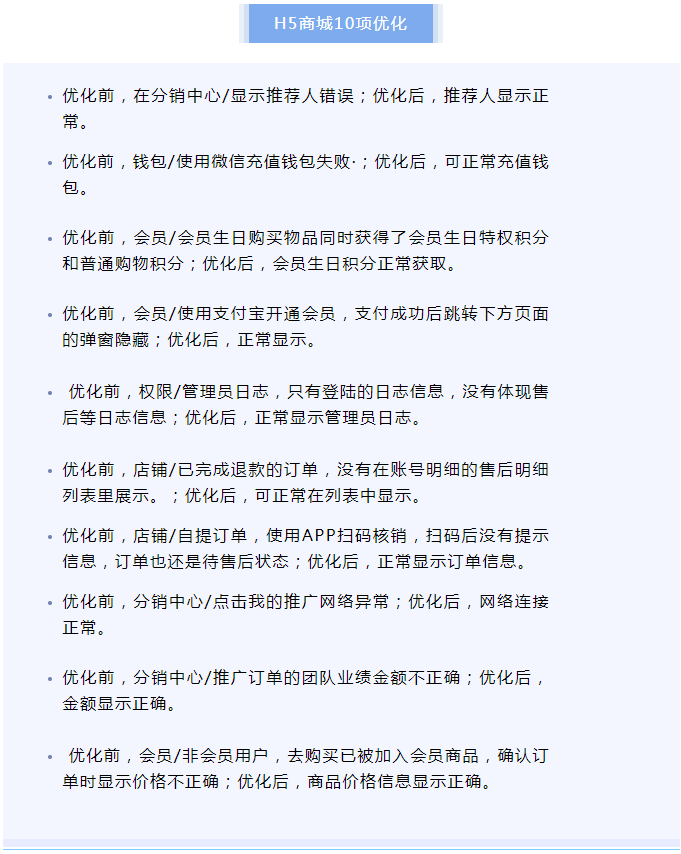 H5商城10项优化

• 优化前，在分销中心/显示推荐人错误；优化后，推荐人显示正常。

• 优化前，钱包/使用微信充值钱包失败·；优化后，可正常充值钱包。

• 优化前，会员/会员生日购买物品同时获得了会员生日特权积分和普通购物积分；优化后，会员生日积分正常获取。

• 优化前，会员/使用支付宝开通会员，支付成功后跳转下方页面的弹窗隐藏；优化后，正常显示。

• 优化前，权限/管理员日志，只有登陆的日志信息，没有体现售后等日志信息；优化后，正常显示管理员日志。

• 优化前，店铺/已完成退款的订单，没有在账号明细的售后明细列表里展示。；优化后，可正常在列表中显示。

• 优化前，店铺/自提订单，使用APP扫码核销，扫码后没有提示信息，订单也还是待售后状态；优化后，正常显示订单信息。

• 优化前，分销中心/点击我的推广网络异常；优化后，网络连接正常。

• 优化前，分销中心/推广订单的团队业绩金额不正确；优化后，金额显示正确。

• 优化前，会员/非会员用户，去购买已被加入会员商品，确认订单时显示价格不正确；优化后，商品价格信息显示正确。